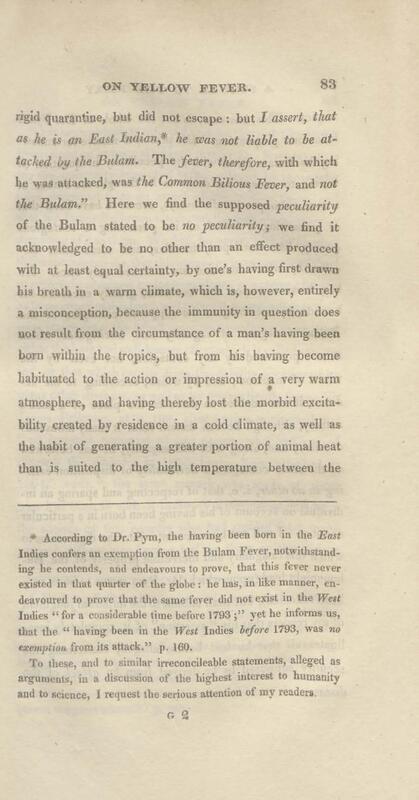 ON YELLOW FEVER. 83

rigid quarantine, but did not escape: but I assert, that as he is an East Indian,* he was not liable to be attacked by the Bulam. The fever, therefore, with which he was attacked, was the Common Bilious Fever, and not the Bulam." Here we find the supposed peculiarity of the Bulam stated to be no peculiarity; we find it acknowledged to be no other than an effect produced with at least equal certainty, by one's having first drawn his breath in a warm climate, which is, however, entirely a misconception, because the immunity in question does not result from the circumstance of a man's having been born within the tropics, but from his having become habituated to the action or impression of a very warm atmosphere, and having thereby lost the morbid excitability created by residence in a cold climate, as well as the habit of generating a greater portion of animal heat than is suited to the high temperature between the

* According to Dr. Pym, the having been born in the East Indies confers an exemption from the Bulam Fever, notwithstanding he contends, and endeavours to prove, that this fever never existed in that quarter of the globe: he has, in like manner, endeavoured to prove that the same fever did not exist in the West Indies "for a considerable time before 1793;" yet he informs us, that the "having been in the West Indies before 1793, was no exemption from its attack." p. 160.

To these, and to similar irreconcileable statements, alleged as arguments, in a discussion of the highest interest to humanity and to science, I request the serious attention of my readers.

G 2